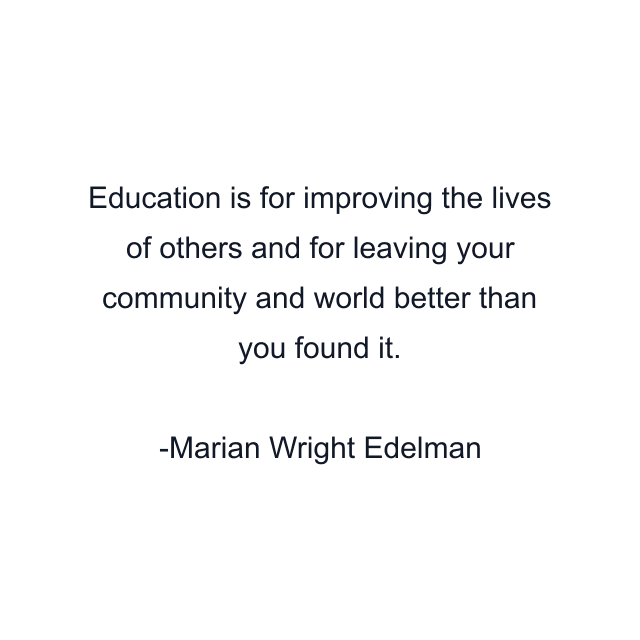 Education is for improving the lives of others and for leaving your community and world better than you found it.

-Marian Wright Edelman